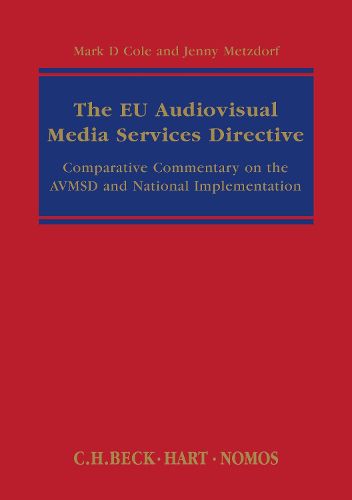 Mark D Cole and Jenny Metzdorf

The EU Audiovisual Media Services Directive

Comparative Commentary on the AVMSD and National Implementation

C.H.BECK · HART · NOMOS